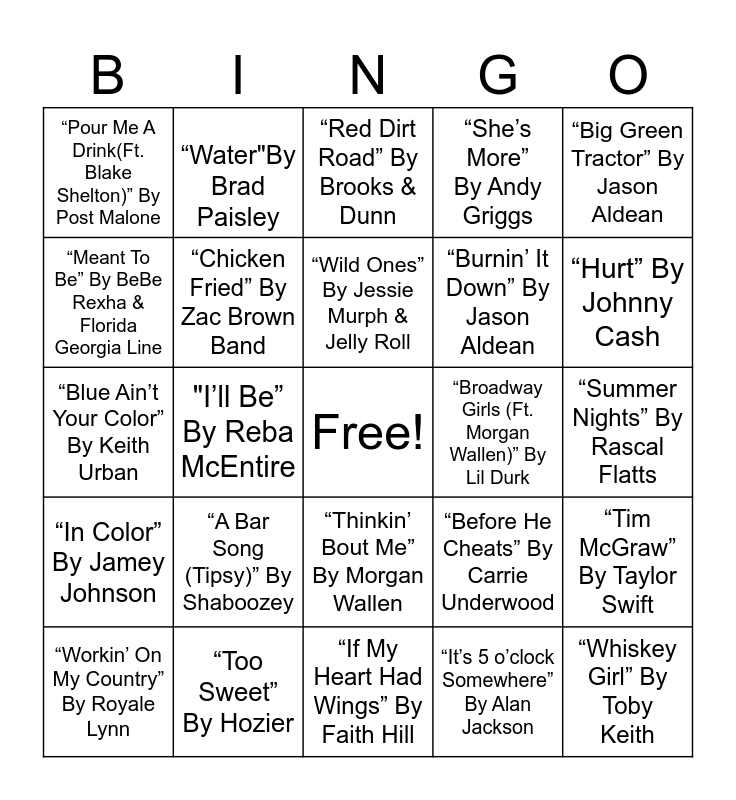 | B | I | N | G | O |
|---|---|---|---|---|
| "Pour Me A Drink(Ft. Blake Shelton)" By Post Malone | "Water"By Brad Paisley | "Red Dirt Road" By Brooks & Dunn | "She's More" By Andy Griggs | "Big Green Tractor" By Jason Aldean |
| "Meant To Be" By BeBe Rexha & Florida Georgia Line | "Chicken Fried" By Zac Brown Band | "Wild Ones" By Jessie Murph & Jelly Roll | "Burnin' It Down" By Jason Aldean | "Hurt" By Johnny Cash |
| "Blue Ain't Your Color" By Keith Urban | "I'll Be" By Reba McEntire | Free! | "Broadway Girls (Ft. Morgan Wallen)" By Lil Durk | "Summer Nights" By Rascal Flatts |
| "In Color" By Jamey Johnson | "A Bar Song (Tipsy)" By Shaboozey | "Thinkin' Bout Me" By Morgan Wallen | "Before He Cheats" By Carrie Underwood | "Tim McGraw" By Taylor Swift |
| "Workin' On My Country" By Royale Lynn | "Too Sweet" By Hozier | "If My Heart Had Wings" By Faith Hill | "It's 5 o'clock Somewhere" By Alan Jackson | "Whiskey Girl" By Toby Keith |